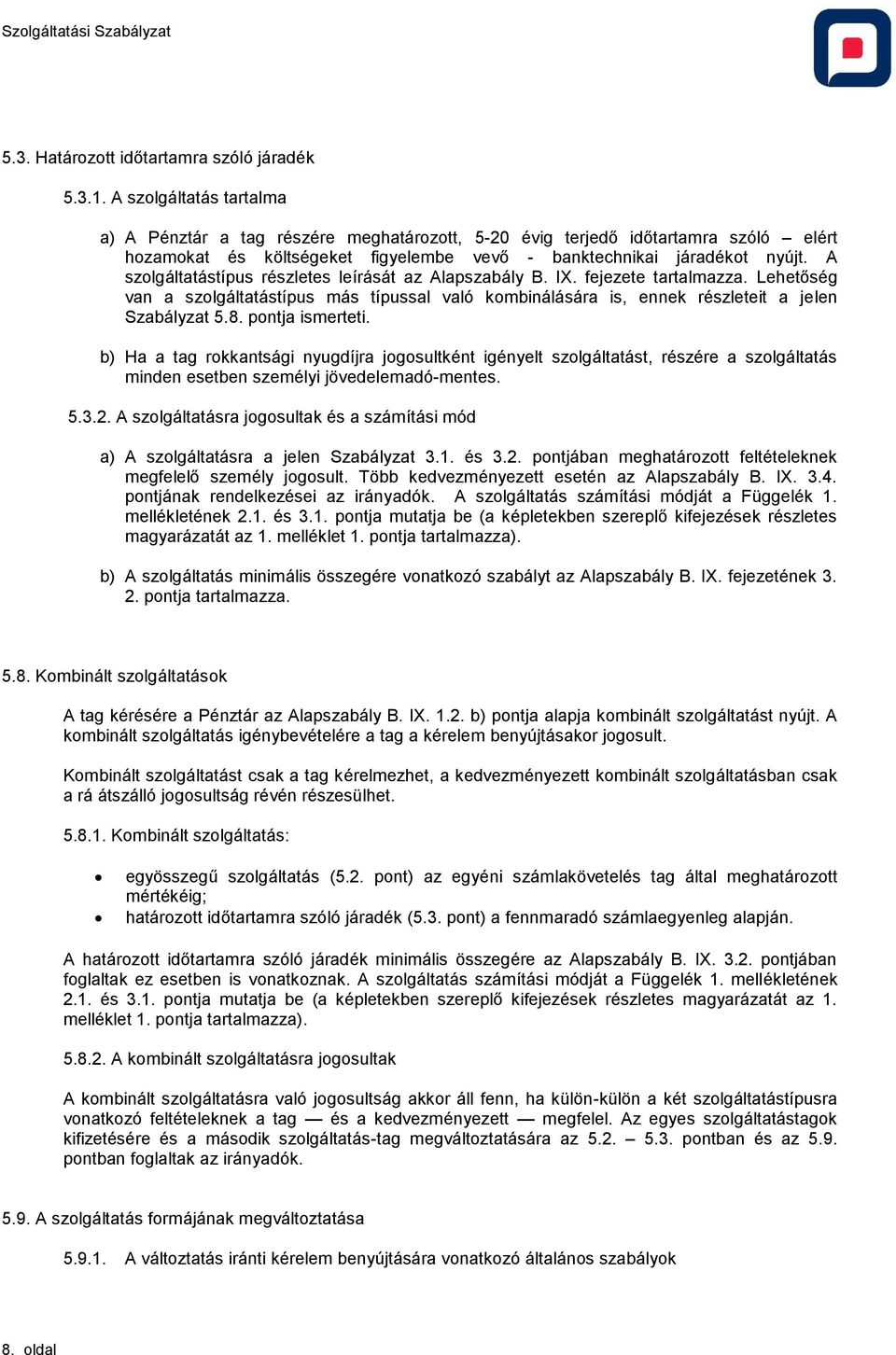 Szolgáltatási Szabályzat

5.3. Határozott időtartamra szóló járadék

5.3.1. A szolgáltatás tartalma

a) A Pénztár a tag részére meghatározott, 5-20 évig terjedő időtartamra szóló – elért hozamokat és költségeket figyelembe vevő - banktechnikai járadékot nyújt. A szolgáltatástípus részletes leírását az Alapszabály B. IX. fejezete tartalmazza. Lehetőség van a szolgáltatástípus más típussal való kombinálására is, ennek részleteit a jelen Szabályzat 5.8. pontja ismerteti.

b) Ha a tag rokkantsági nyugdíjra jogosultként igényelt szolgáltatást, részére a szolgáltatás minden esetben személyi jövedelemadó-mentes.

5.3.2. A szolgáltatásra jogosultak és a számítási mód

a) A szolgáltatásra a jelen Szabályzat 3.1. és 3.2. pontjában meghatározott feltételeknek megfelelő személy jogosult. Több kedvezményezett esetén az Alapszabály B. IX. 3.4. pontjának rendelkezései az irányadók. A szolgáltatás számítási módját a Függelék 1. mellékletének 2.1. és 3.1. pontja mutatja be (a képletekben szereplő kifejezések részletes magyarázatát az 1. melléklet 1. pontja tartalmazza).

b) A szolgáltatás minimális összegére vonatkozó szabályt az Alapszabály B. IX. fejezetének 3. 2. pontja tartalmazza.

5.8. Kombinált szolgáltatások

A tag kérésére a Pénztár az Alapszabály B. IX. 1.2. b) pontja alapja kombinált szolgáltatást nyújt. A kombinált szolgáltatás igénybevételére a tag a kérelem benyújtásakor jogosult.

Kombinált szolgáltatást csak a tag kérelmezhet, a kedvezményezett kombinált szolgáltatásban csak a rá átszálló jogosultság révén részesülhet.

5.8.1. Kombinált szolgáltatás:

• egyösszegű szolgáltatás (5.2. pont) az egyéni számlakövetelés tag által meghatározott mértékéig;
• határozott időtartamra szóló járadék (5.3. pont) a fennmaradó számlaegyenleg alapján.

A határozott időtartamra szóló járadék minimális összegére az Alapszabály B. IX. 3.2. pontjában foglaltak ez esetben is vonatkoznak. A szolgáltatás számítási módját a Függelék 1. mellékletének 2.1. és 3.1. pontja mutatja be (a képletekben szereplő kifejezések részletes magyarázatát az 1. melléklet 1. pontja tartalmazza).

5.8.2. A kombinált szolgáltatásra jogosultak

A kombinált szolgáltatásra való jogosultság akkor áll fenn, ha külön-külön a két szolgáltatástípusra vonatkozó feltételeknek a tag — és a kedvezményezett — megfelel. Az egyes szolgáltatástagok kifizetésére és a második szolgáltatás-tag megváltoztatására az 5.2. – 5.3. pontban és az 5.9. pontban foglaltak az irányadók.

5.9. A szolgáltatás formájának megváltoztatása

5.9.1. A változtatás iránti kérelem benyújtására vonatkozó általános szabályok

8. oldal